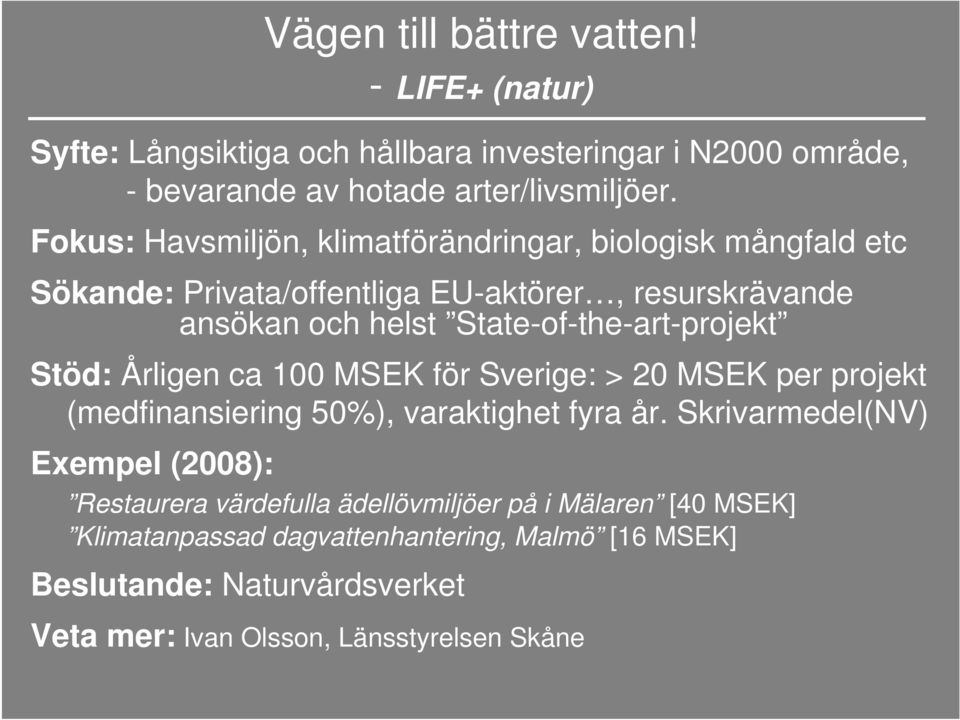 Vägen till bättre vatten!
- LIFE+ (natur)

Syfte: Långsiktiga och hållbara investeringar i N2000 område,
- bevarande av hotade arter/livsmiljöer.

Fokus: Havsmiljön, klimatförändringar, biologisk mångfald etc

Sökande: Privata/offentliga EU-aktörer…, resurskrävande ansökan och helst ”State-of-the-art-projekt”

Stöd: Årligen ca 100 MSEK för Sverige: > 20 MSEK per projekt (medfinansiering 50%), varaktighet fyra år. Skrivarmedel(NV)

Exempel (2008):
”Restaurera värdefulla ädellövmiljöer på i Mälaren” [40 MSEK]
”Klimatanpassad dagvattenhantering, Malmö” [16 MSEK]

Beslutande: Naturvårdsverket

Veta mer: Ivan Olsson, Länsstyrelsen Skåne